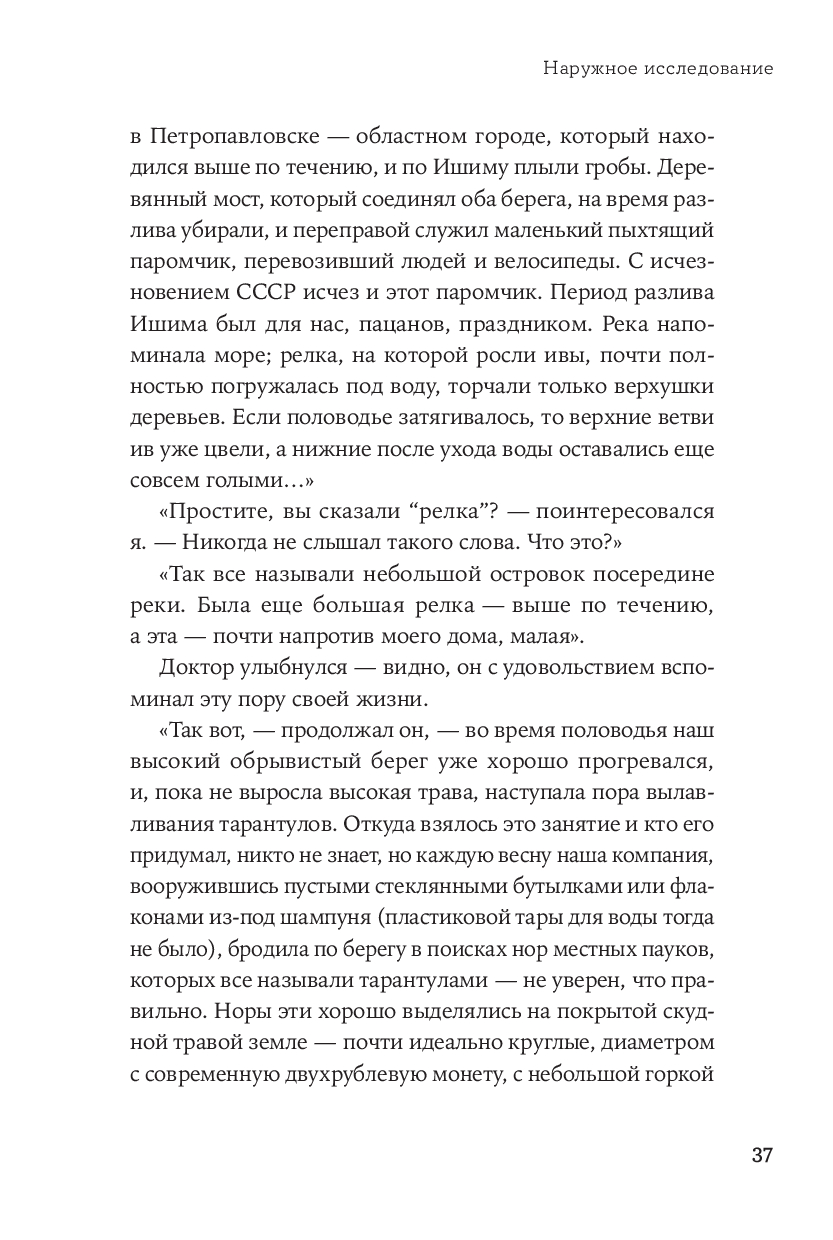 Наружное исследование

в Петропавловске — областном городе, который находился выше по течению, и по Ишиму плыли гробы. Деревянный мост, который соединял оба берега, на время разлива убирали, и переправой служил маленький пыхтящий паромчик, перевозивший людей и велосипеды. С исчезновением СССР исчез и этот паромчик. Период разлива Ишима был для нас, пацанов, праздником. Река напоминала море; релка, на которой росли ивы, почти полностью погружалась под воду, торчали только верхушки деревьев. Если половодье затягивалось, то верхние ветви ив уже цвели, а нижние после ухода воды оставались еще совсем голыми…»

«Простите, вы сказали “релка”? — поинтересовался я. — Никогда не слышал такого слова. Что это?»

«Так все называли небольшой островок посередине реки. Была еще большая релка — выше по течению, а эта — почти напротив моего дома, малая».

Доктор улыбнулся — видно, он с удовольствием вспоминал эту пору своей жизни.

«Так вот, — продолжал он, — во время половодья наш высокий обрывистый берег уже хорошо прогревался, и, пока не выросла высокая трава, наступала пора вылавливания тарантулов. Откуда взялось это занятие и кто его придумал, никто не знает, но каждую весну наша компания, вооружившись пустыми стеклянными бутылками или флаконами из-под шампуня (пластиковой тары для воды тогда не было), бродила по берегу в поисках нор местных пауков, которых все называли тарантулами — не уверен, что правильно. Норы эти хорошо выделялись на покрытой скудной травой земле — почти идеально круглые, диаметром с современную двухрублевую монету, с небольшой горкой

37